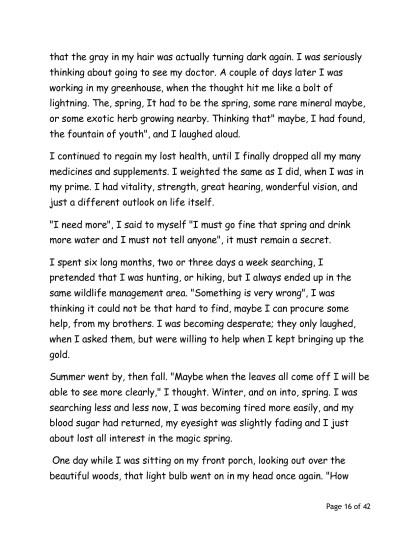 that the gray in my hair was actually turning dark again. I was seriously thinking about going to see my doctor. A couple of days later I was working in my greenhouse, when the thought hit me like a bolt of lightning. The, spring, It had to be the spring, some rare mineral maybe, or some exotic herb growing nearby. Thinking that" maybe, I had found, the fountain of youth", and I laughed aloud.

I continued to regain my lost health, until I finally dropped all my many medicines and supplements. I weighted the same as I did, when I was in my prime. I had vitality, strength, great hearing, wonderful vision, and just a different outlook on life itself.

"I need more", I said to myself "I must go fine that spring and drink more water and I must not tell anyone", it must remain a secret.

I spent six long months, two or three days a week searching, I pretended that I was hunting, or hiking, but I always ended up in the same wildlife management area. "Something is very wrong", I was thinking it could not be that hard to find, maybe I can procure some help, from my brothers. I was becoming desperate; they only laughed, when I asked them, but were willing to help when I kept bringing up the gold.

Summer went by, then fall. "Maybe when the leaves all come off I will be able to see more clearly," I thought. Winter, and on into, spring. I was searching less and less now, I was becoming tired more easily, and my blood sugar had returned, my eyesight was slightly fading and I just about lost all interest in the magic spring.

One day while I was sitting on my front porch, looking out over the beautiful woods, that light bulb went on in my head once again. "How

Page 16 of 42